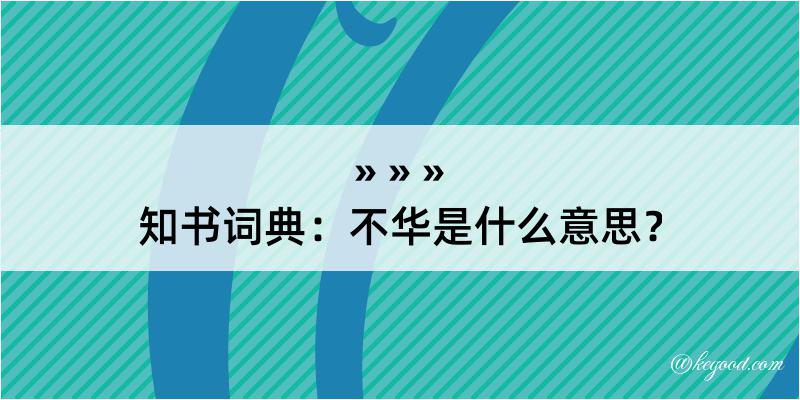 » » »
知书词典：不华是什么意思？

@kegood.com